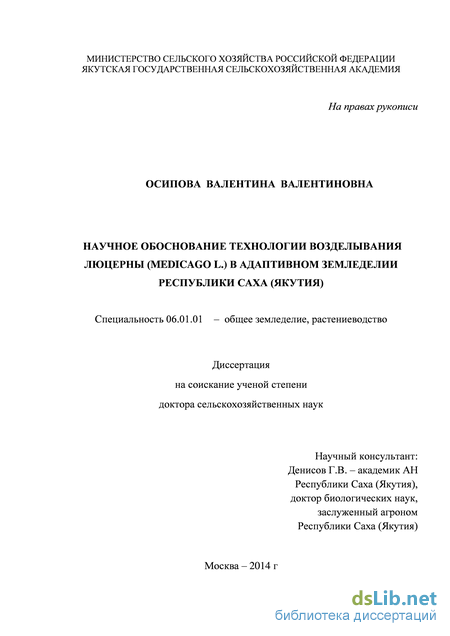 МИНИСТЕРСТВО СЕЛЬСКОГО ХОЗЯЙСТВА РОССИЙСКОЙ ФЕДЕРАЦИИ
ЯКУТСКАЯ ГОСУДАРСТВЕННАЯ СЕЛЬСКОХОЗЯЙСТВЕННАЯ АКАДЕМИЯ

На правах рукописи

ОСИПОВА ВАЛЕНТИНА ВАЛЕНТИНОВНА

НАУЧНОЕ ОБОСНОВАНИЕ ТЕХНОЛОГИИ ВОЗДЕЛЫВАНИЯ ЛЮЦЕРНЫ (MEDICAGO L.) В АДАПТИВНОМ ЗЕМЛЕДЕЛИИ РЕСПУБЛИКИ САХА (ЯКУТИЯ)

Специальность 06.01.01 – общее земледелие, растениеводство

Диссертация
на соискание ученой степени
доктора сельскохозяйственных наук

Научный консультант:
Денисов Г.В. – академик АН
Республики Саха (Якутия),
доктор биологических наук,
заслуженный агроном
Республики Саха (Якутия)

Москва – 2014 г

dsLib.net
библиотека диссертаций